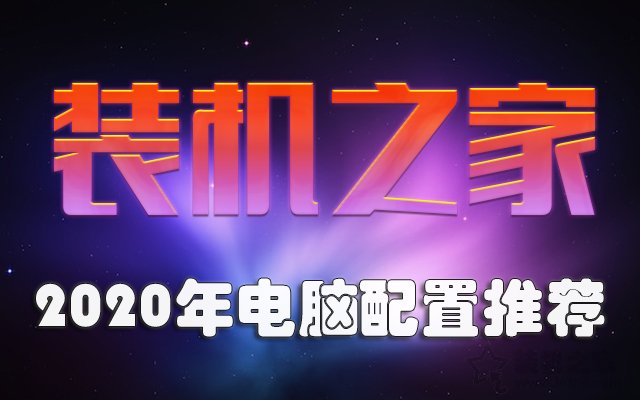 装机之家

2020年电脑配置推荐